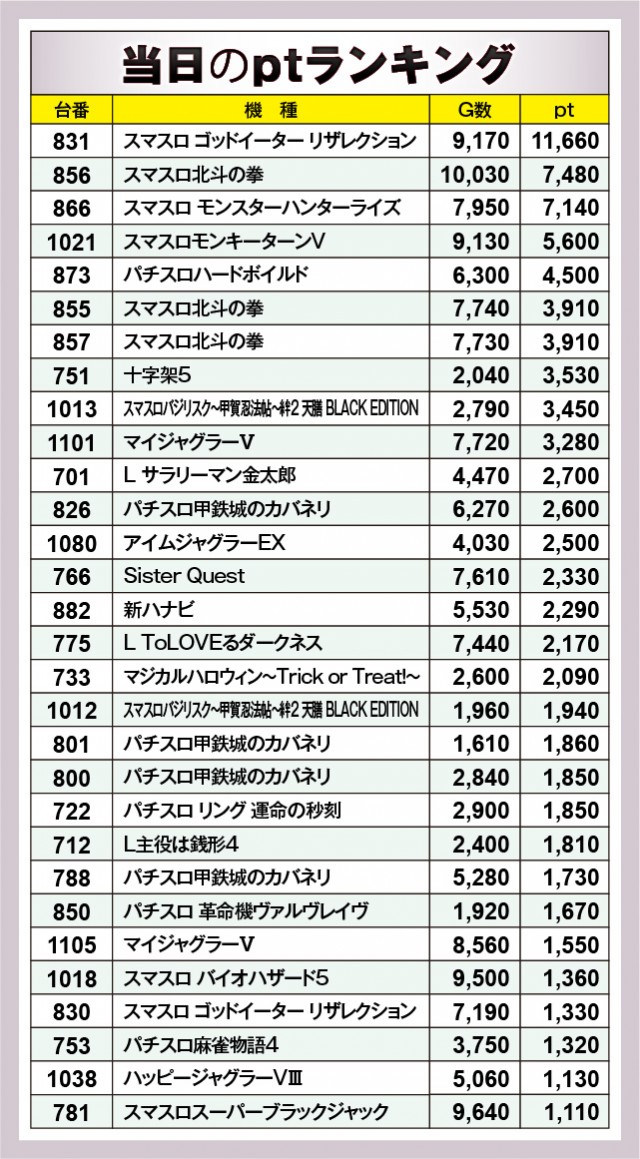 当日のptランキング

| 台番 | 機　種 | G数 | pt |
|---|---|---|---|
| 831 | スマスロ ゴッドイーター リザレクション | 9,170 | 11,660 |
| 856 | スマスロ北斗の拳 | 10,030 | 7,480 |
| 866 | スマスロ モンスターハンターライズ | 7,950 | 7,140 |
| 1021 | スマスロモンキーターンV | 9,130 | 5,600 |
| 873 | パチスロハードボイルド | 6,300 | 4,500 |
| 855 | スマスロ北斗の拳 | 7,740 | 3,910 |
| 857 | スマスロ北斗の拳 | 7,730 | 3,910 |
| 751 | 十字架5 | 2,040 | 3,530 |
| 1013 | スマスロバジリスク～甲賀忍法帖～絆2 天膳 BLACK EDITION | 2,790 | 3,450 |
| 1101 | マイジャグラーV | 7,720 | 3,280 |
| 701 | L サラリーマン金太郎 | 4,470 | 2,700 |
| 826 | パチスロ甲鉄城のカバネリ | 6,270 | 2,600 |
| 1080 | アイムジャグラーEX | 4,030 | 2,500 |
| 766 | Sister Quest | 7,610 | 2,330 |
| 882 | 新ハナビ | 5,530 | 2,290 |
| 775 | L ToLOVEるダークネス | 7,440 | 2,170 |
| 733 | マジカルハロウィン～Trick or Treat!～ | 2,600 | 2,090 |
| 1012 | スマスロバジリスク～甲賀忍法帖～絆2 天膳 BLACK EDITION | 1,960 | 1,940 |
| 801 | パチスロ甲鉄城のカバネリ | 1,610 | 1,860 |
| 800 | パチスロ甲鉄城のカバネリ | 2,840 | 1,850 |
| 722 | パチスロ リング 運命の秒刻 | 2,900 | 1,850 |
| 712 | L主役は銭形4 | 2,400 | 1,810 |
| 788 | パチスロ甲鉄城のカバネリ | 5,280 | 1,730 |
| 850 | パチスロ 革命機ヴァルヴレイヴ | 1,920 | 1,670 |
| 1105 | マイジャグラーV | 8,560 | 1,550 |
| 1018 | スマスロ バイオハザード5 | 9,500 | 1,360 |
| 830 | スマスロ ゴッドイーター リザレクション | 7,190 | 1,330 |
| 753 | パチスロ麻雀物語4 | 3,750 | 1,320 |
| 1038 | ハッピージャグラーVⅢ | 5,060 | 1,130 |
| 781 | スマスロスーパーブラックジャック | 9,640 | 1,110 |